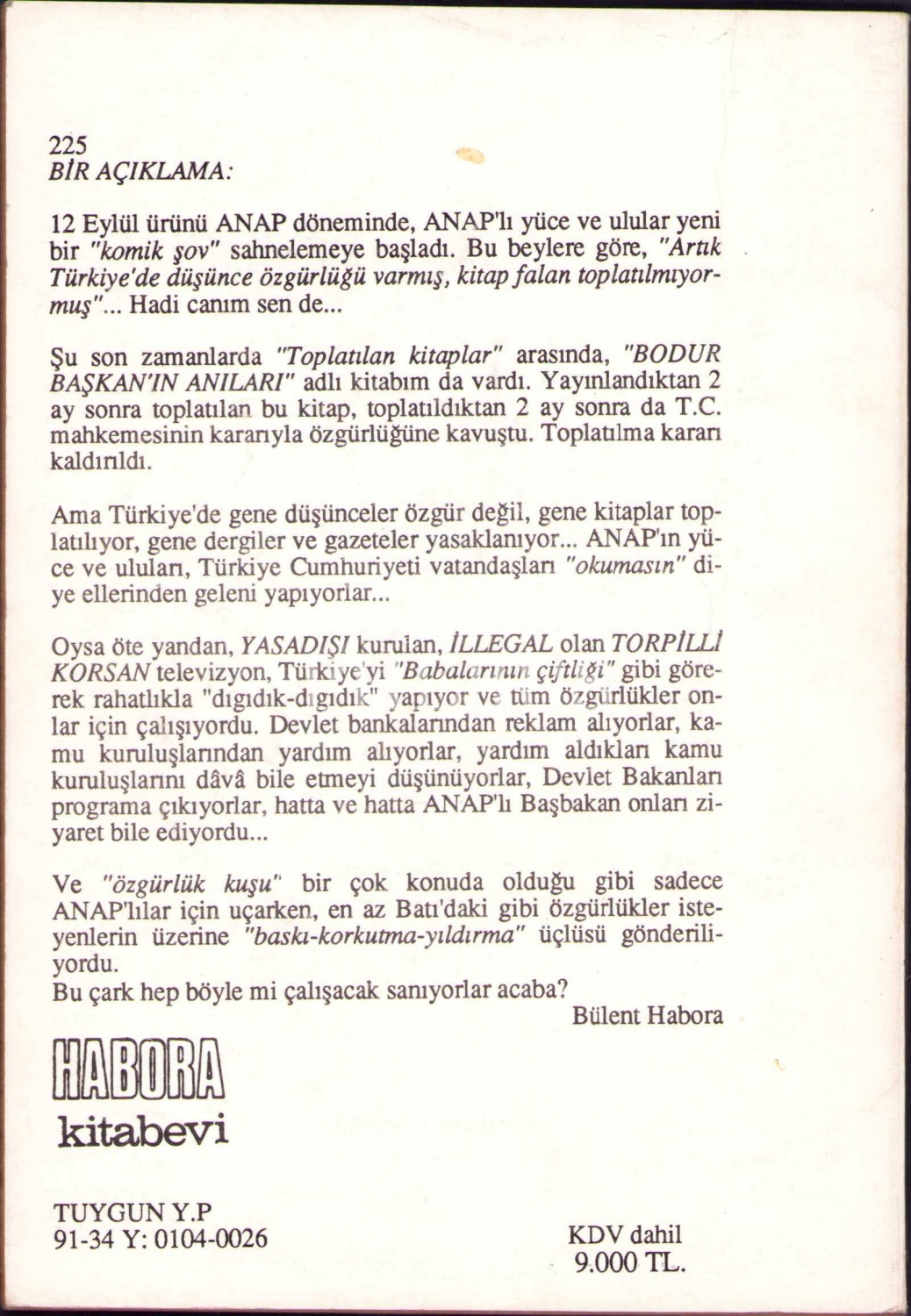 225
BİR AÇIKLAMA:

12 Eylül ürünü ANAP döneminde, ANAP'lı yüce ve ulular yeni bir "komik şov" sahnelemeye başladı. Bu beylere göre, "Artık Türkiye'de düşünce özgürlüğü varmış, kitap falan toplatılmıyormuş"... Hadi canım sen de...

Şu son zamanlarda "Toplatılan kitaplar" arasında, "BODUR BAŞKAN'IN ANILARI" adlı kitabım da vardı. Yayınlandıktan 2 ay sonra toplatılan bu kitap, toplatıldıktan 2 ay sonra da T.C. mahkemesinin kararıyla özgürlüğüne kavuştu. Toplatılma kararı kaldırıldı.

Ama Türkiye'de gene düşünceler özgür değil, gene kitaplar toplatılıyor, gene dergiler ve gazeteler yasaklanıyor... ANAP'ın yüce ve uluları, Türkiye Cumhuriyeti vatandaşları "okumasın" diye ellerinden geleni yapıyorlar...

Oysa öte yandan, YASADIŞI kurulan, İLLEGAL olan TORPİLLİ KORSAN televizyon, Türkiye'yi "Babalarının çiftliği" gibi görerek rahatlıkla "dıgıdık-dıgıdık" yapıyor ve tüm özgürlükler onlar için çalışıyordu. Devlet bankalarından reklam alıyorlar, kamu kuruluşlarından yardım alıyorlar, yardım aldıkları kamu kuruluşlarını dâvâ bile etmeyi düşünüyorlar, Devlet Bakanları programa çıkıyorlar, hatta ve hatta ANAP'lı Başbakan onları ziyaret bile ediyordu...

Ve "özgürlük kuşu" bir çok konuda olduğu gibi sadece ANAP'lılar için uçarken, en az Batı'daki gibi özgürlükler isteyenlerin üzerine "baskı-korkutma-yıldırma" üçlüsü gönderiliyordu.
Bu çark hep böyle mi çalışacak sanıyorlar acaba?
Bülent Habora

HABORA
kitabevi

TUYGUN Y.P
91-34 Y: 0104-0026

KDV dahil
9.000 TL.